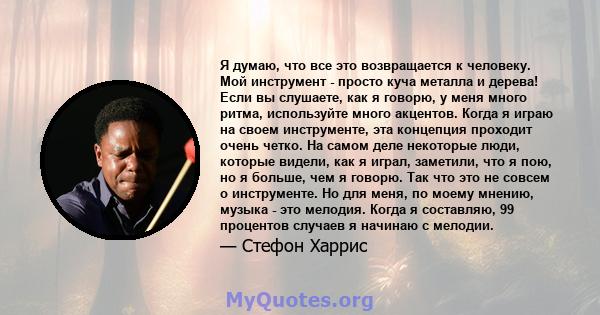 Я думаю, что все это возвращается к человеку. Мой инструмент - просто куча металла и дерева! Если вы слушаете, как я говорю, у меня много ритма, используйте много акцентов. Когда я играю на своем инструменте, эта концепция проходит очень четко. На самом деле некоторые люди, которые видели, как я играл, заметили, что я пою, но я больше, чем я говорю. Так что это не совсем о инструменте. Но для меня, по моему мнению, музыка - это мелодия. Когда я составляю, 99 процентов случаев я начинаю с мелодии.
— Стефон Харрис

MyQuotes.org